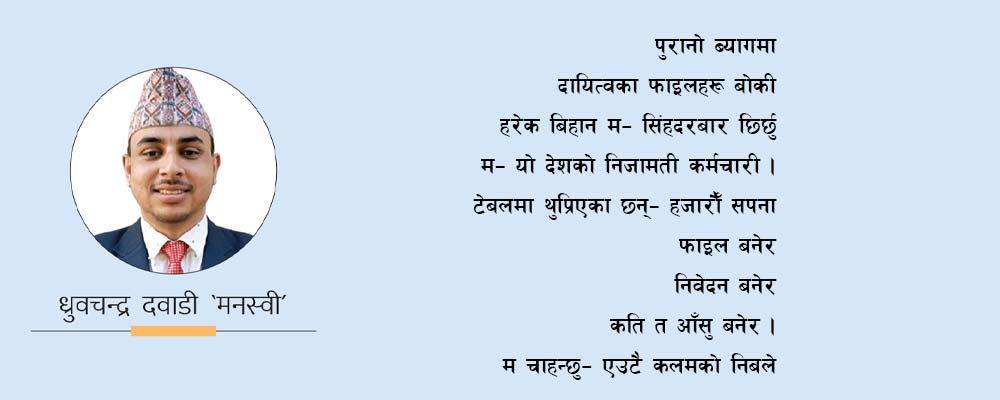 ध्रुवचन्द्र दवाडी 'मनस्वी'

पुरानो ब्यागमा
दायित्वका फाइलहरू बोकी
हरेक बिहान म- सिंहदरबार छिर्छु
म- यो देशको निजामती कर्मचारी ।
टेबलमा थुप्रिएका छन्- हजारौँ सपना
फाइल बनेर
निवेदन बनेर
कति त आँसु बनेर ।
म चाहन्छु- एउटै कलमको निबले